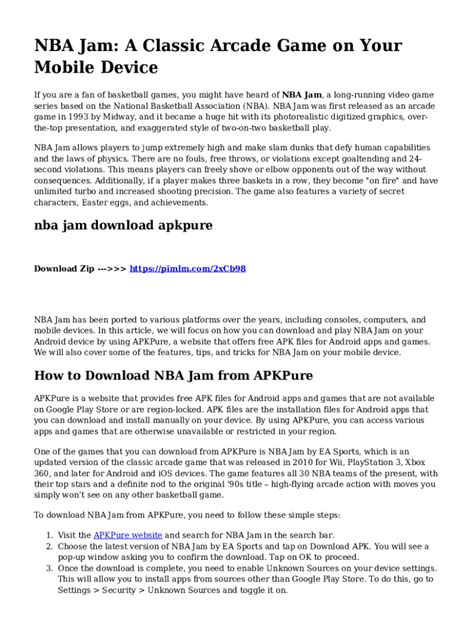 NBA Jam: A Classic Arcade Game on Your Mobile Device

If you are a fan of basketball games, you might have heard of NBA Jam, a long-running video game series based on the National Basketball Association (NBA). NBA Jam was first released as an arcade game in 1993 by Midway, and it became a huge hit with its photorealistic digitized graphics, over-the-top presentation, and exaggerated style of two-on-two basketball play.

NBA Jam allows players to jump extremely high and make slam dunks that defy human capabilities and the laws of physics. There are no fouls, free throws, or violations except goaltending and 24-second violations. This means players can freely shove or elbow opponents out of the way without consequences. Additionally, if a player makes three baskets in a row, they become "on fire" and have unlimited turbo and increased shooting precision. The game also features a variety of secret characters, Easter eggs, and achievements.

nba jam download apkpure

Download Zip --->>> https://pimlm.com/2xCb98

NBA Jam has been ported to various platforms over the years, including consoles, computers, and mobile devices. In this article, we will focus on how you can download and play NBA Jam on your Android device by using APKPure, a website that offers free APK files for Android apps and games. We will also cover some of the features, tips, and tricks for NBA Jam on your mobile device.

How to Download NBA Jam from APKPure

APKPure is a website that provides free APK files for Android apps and games that are not available on Google Play Store or are region-locked. APK files are the installation files for Android apps that you can download and install manually on your device. By using APKPure, you can access various apps and games that are otherwise unavailable or restricted in your region.

One of the games that you can download from APKPure is NBA Jam by EA Sports, which is an updated version of the classic arcade game that was released in 2010 for Wii, PlayStation 3, Xbox 360, and later for Android and iOS devices. The game features all 30 NBA teams of the present, with their top stars and a definite nod to the original '90s title – high-flying arcade action with moves you simply won't see on any other basketball game.

To download NBA Jam from APKPure, you need to follow these simple steps:

1. Visit the APKPure website and search for NBA Jam in the search bar.
2. Choose the latest version of NBA Jam by EA Sports and tap on Download APK. You will see a pop-up window asking you to confirm the download. Tap on OK to proceed.
3. Once the download is complete, you need to enable Unknown Sources on your device settings. This will allow you to install apps from sources other than Google Play Store. To do this, go to Settings > Security > Unknown Sources and toggle it on.